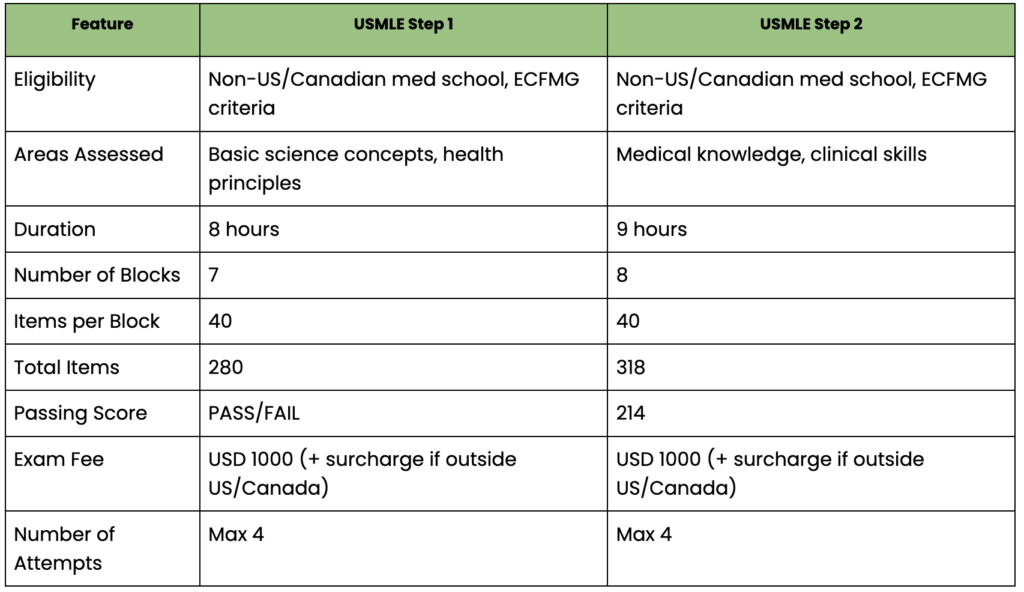 | Feature | USMLE Step 1 | USMLE Step 2 |
|---|---|---|
| Eligibility | Non-US/Canadian med school, ECFMG criteria | Non-US/Canadian med school, ECFMG criteria |
| Areas Assessed | Basic science concepts, health principles | Medical knowledge, clinical skills |
| Duration | 8 hours | 9 hours |
| Number of Blocks | 7 | 8 |
| Items per Block | 40 | 40 |
| Total Items | 280 | 318 |
| Passing Score | PASS/FAIL | 214 |
| Exam Fee | USD 1000 (+ surcharge if outside US/Canada) | USD 1000 (+ surcharge if outside US/Canada) |
| Number of Attempts | Max 4 | Max 4 |